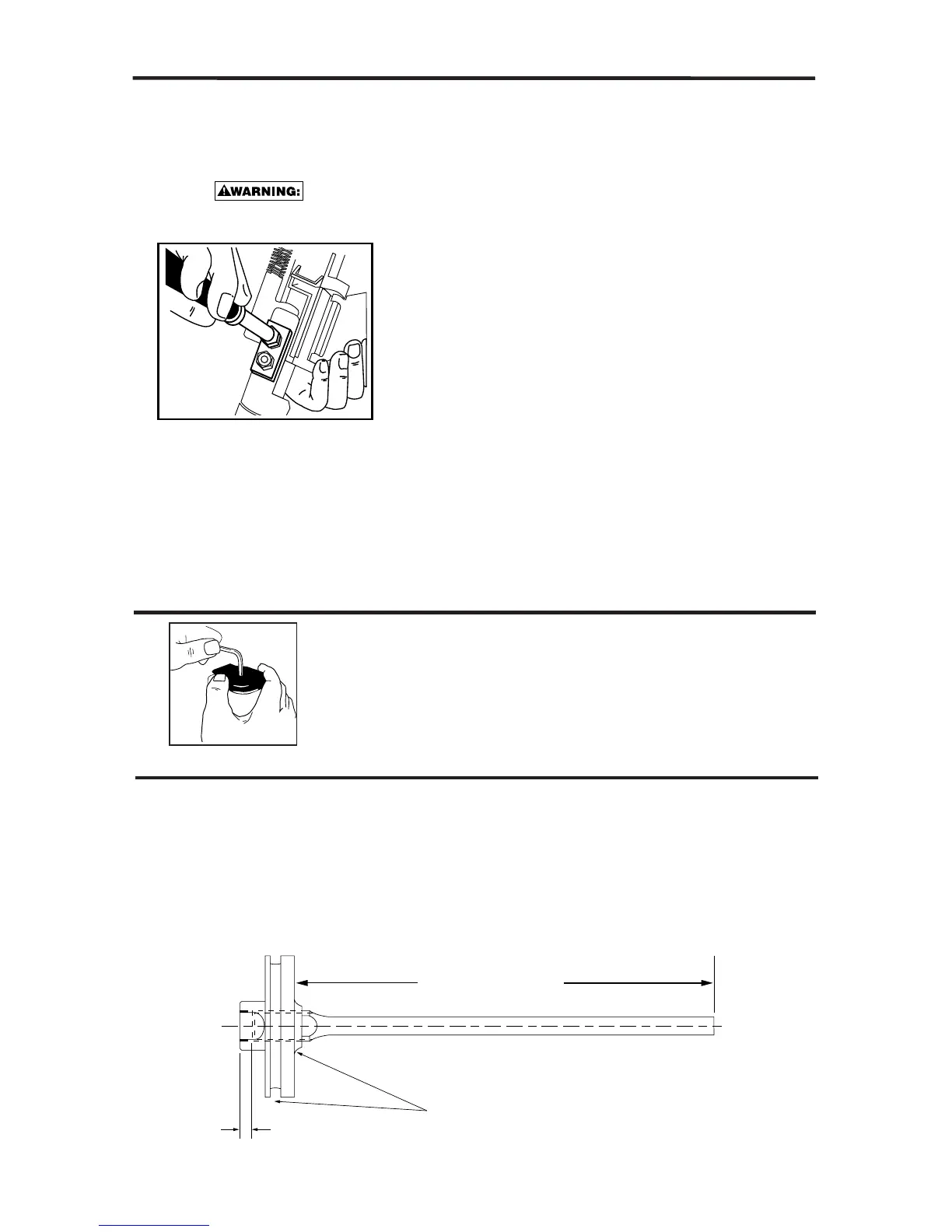 WARNING: